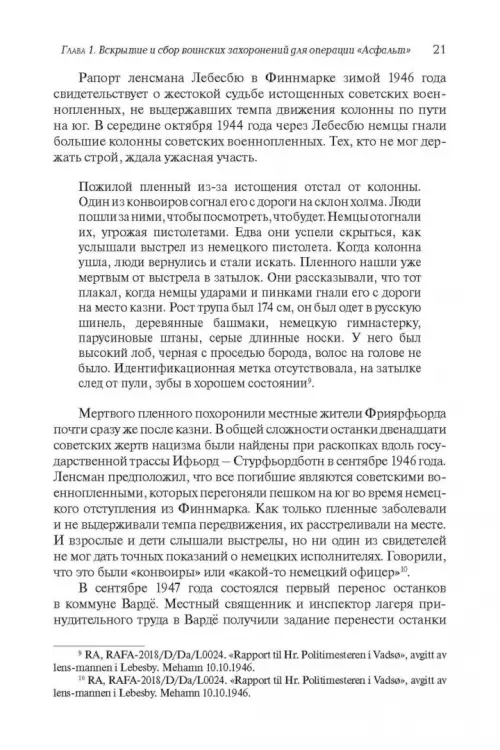 Глава 1. Вскрытие и сбор воинских захоронений для операции «Асфальт» 21

Рапорт ленсмана Лебесбю в Финнмарке зимой 1946 года свидетельствует о жестокой судьбе истощенных советских военнопленных, не выдержавших темпа движения колонны по пути на юг. В середине октября 1944 года через Лебесбю немцы гнали большие колонны советских военнопленных. Тех, кто не мог держать строй, ждала ужасная участь.

Пожилой пленный из-за истощения отстал от колонны. Один из конвоиров согнал его с дороги на склон холма. Люди пошли за ними, чтобы посмотреть, что будет. Немцы отогнали их, угрожая пистолетами. Едва они успели скрыться, как услышали выстрел из немецкого пистолета. Когда колонна ушла, люди вернулись и стали искать. Пленного нашли уже мертвым от выстрела в затылок. Они рассказывали, что тот плакал, когда немцы ударами и пинками гнали его с дороги на место казни. Рост трупа был 174 см, он был одет в русскую шинель, деревянные башмаки, немецкую гимнастерку, парусиновые штаны, серые длинные носки. У него был высокий лоб, черная с проседью борода, волос на голове не было. Идентификационная метка отсутствовала, на затылке след от пули, зубы в хорошем состоянии$^{9}$.

Мертвого пленного похоронили местные жители Фриярфьорда почти сразу же после казни. В общей сложности останки двенадцати советских жертв нацизма были найдены при раскопках вдоль государственной трассы Ифьорд – Стурфьордботн в сентябре 1946 года. Ленсман предположил, что все погибшие являются советскими военнопленными, которых перегоняли пешком на юг во время немецкого отступления из Финнмарка. Как только пленные заболевали и не выдерживали темпа передвижения, их расстреливали на месте. И взрослые и дети слышали выстрелы, но ни один из свидетелей не мог дать точных показаний о немецких исполнителях. Говорили, что это были «конвоиры» или «какой-то немецкий офицер»$^{10}$.

В сентябре 1947 года состоялся первый перенос останков в коммуне Вардё. Местный священник и инспектор лагеря принудительного труда в Вардё получили задание перенести останки

$^{9}$ RA, RAFA-2018/D/Da/L0024. «Rapport til Hr. Politimesteren i Vadsø», avgitt av lens-mannen i Lebesby. Mehamn 10.10.1946.
$^{10}$ RA, RAFA-2018/D/Da/L0024. «Rapport til Hr. Politimesteren i Vadsø», avgitt av lens-mannen i Lebesby. Mehamn 10.10.1946.